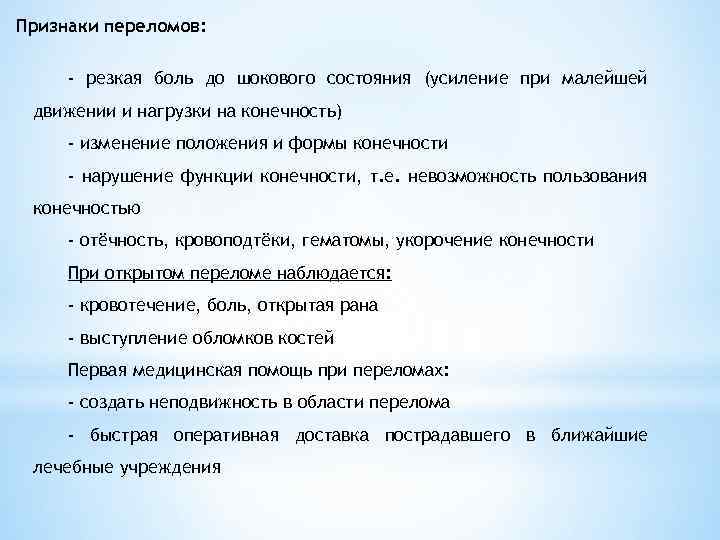 Признаки переломов:

- резкая боль до шокового состояния (усиление при малейшей движении и нагрузки на конечность)

- изменение положения и формы конечности

- нарушение функции конечности, т.е. невозможность пользования конечностью

- отёчность, кровоподтёки, гематомы, укорочение конечности

При открытом переломе наблюдается:

- кровотечение, боль, открытая рана

- выступление обломков костей

Первая медицинская помощь при переломах:

- создать неподвижность в области перелома

- быстрая оперативная доставка пострадавшего в ближайшие лечебные учреждения